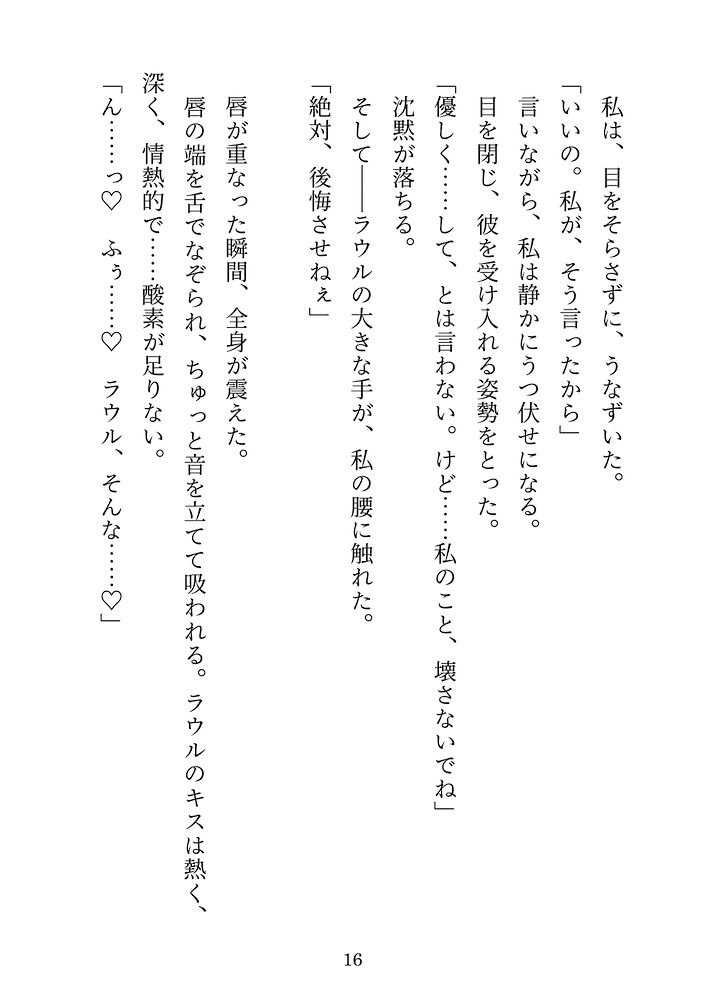 私は、目をそらさずに、うなずいた。

「いいの。私が、そう言ったから」

言いながら、私は静かにうつ伏せになる。

目を閉じ、彼を受け入れる姿勢をとった。

「優しく……して、とは言わない。けど……私のこと、壊さないでね」

沈黙が落ちる。

そして――ラウルの大きな手が、私の腰に触れた。

「絶対、後悔させねぇ」

唇が重なった瞬間、全身が震えた。

唇の端を舌でなぞられ、ちゅっと音を立てて吸われる。ラウルのキスは熱く、深く、情熱的で……酸素が足りない。

「ん……っ♡　ふぅ……♡　ラウル、そんな……♡」

16